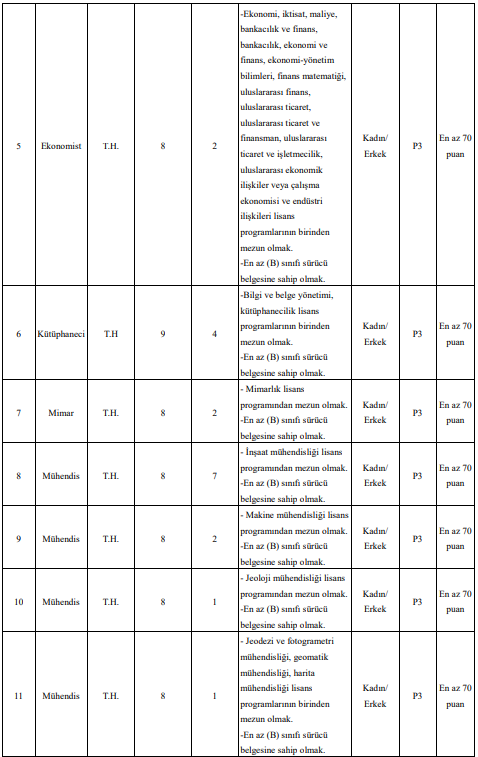 | 5 | Ekonomist | T.H. | 8 | 2 | -Ekonomi, iktisat, maliye, bankacılık ve finans, bankacılık, ekonomi ve finans, ekonomi-yönetim bilimleri, finans matematiği, uluslararası finans, uluslararası ticaret, uluslararası ticaret ve finansman, uluslararası ticaret ve işletmecilik, uluslararası ekonomik ilişkiler veya çalışma ekonomisi ve endüstri ilişkileri lisans programlarının birinden mezun olmak. -En az (B) sınıfı sürücü belgesine sahip olmak. | Kadın/ Erkek | P3 | En az 70 puan |
|---|---|---|---|---|---|---|---|---|
| 6 | Kütüphaneci | T.H | 9 | 4 | -Bilgi ve belge yönetimi, kütüphanecilik lisans programlarının birinden mezun olmak. -En az (B) sınıfı sürücü belgesine sahip olmak. | Kadın/ Erkek | P3 | En az 70 puan |
| 7 | Mimar | T.H. | 8 | 2 | - Mimarlık lisans programından mezun olmak. -En az (B) sınıfı sürücü belgesine sahip olmak. | Kadın/ Erkek | P3 | En az 70 puan |
| 8 | Mühendis | T.H. | 8 | 7 | - İnşaat mühendisliği lisans programından mezun olmak. -En az (B) sınıfı sürücü belgesine sahip olmak. | Kadın/ Erkek | P3 | En az 70 puan |
| 9 | Mühendis | T.H. | 8 | 2 | - Makine mühendisliği lisans programından mezun olmak. -En az (B) sınıfı sürücü belgesine sahip olmak. | Kadın/ Erkek | P3 | En az 70 puan |
| 10 | Mühendis | T.H. | 8 | 1 | - Jeoloji mühendisliği lisans programından mezun olmak. -En az (B) sınıfı sürücü belgesine sahip olmak. | Kadın/ Erkek | P3 | En az 70 puan |
| 11 | Mühendis | T.H. | 8 | 1 | - Jeodezi ve fotogrametri mühendisliği, geomatik mühendisliği, harita mühendisliği lisans programlarının birinden mezun olmak. -En az (B) sınıfı sürücü belgesine sahip olmak. | Kadın/ Erkek | P3 | En az 70 puan |